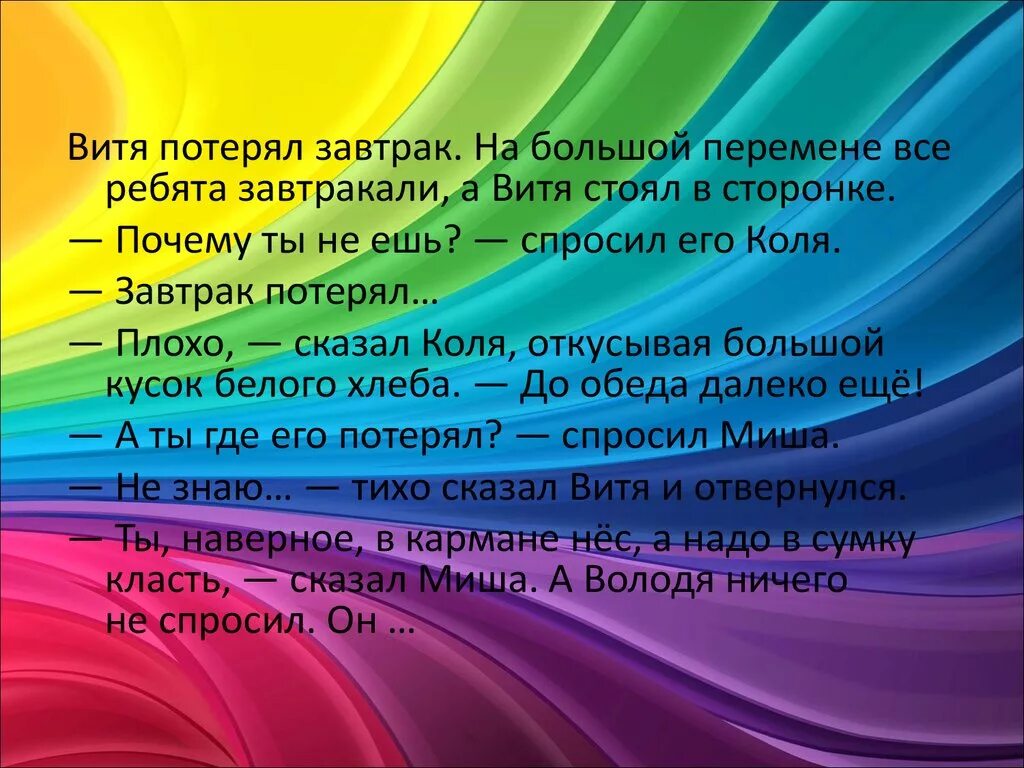 Витя потерял завтрак. На большой перемене все ребята завтракали, а Витя стоял в сторонке.

— Почему ты не ешь? — спросил его Коля.

— Завтрак потерял…

— Плохо, — сказал Коля, откусывая большой кусок белого хлеба. — До обеда далеко ещё!

— А ты где его потерял? — спросил Миша.

— Не знаю… — тихо сказал Витя и отвернулся.

— Ты, наверное, в кармане нёс, а надо в сумку класть, — сказал Миша. А Володя ничего не спросил. Он …